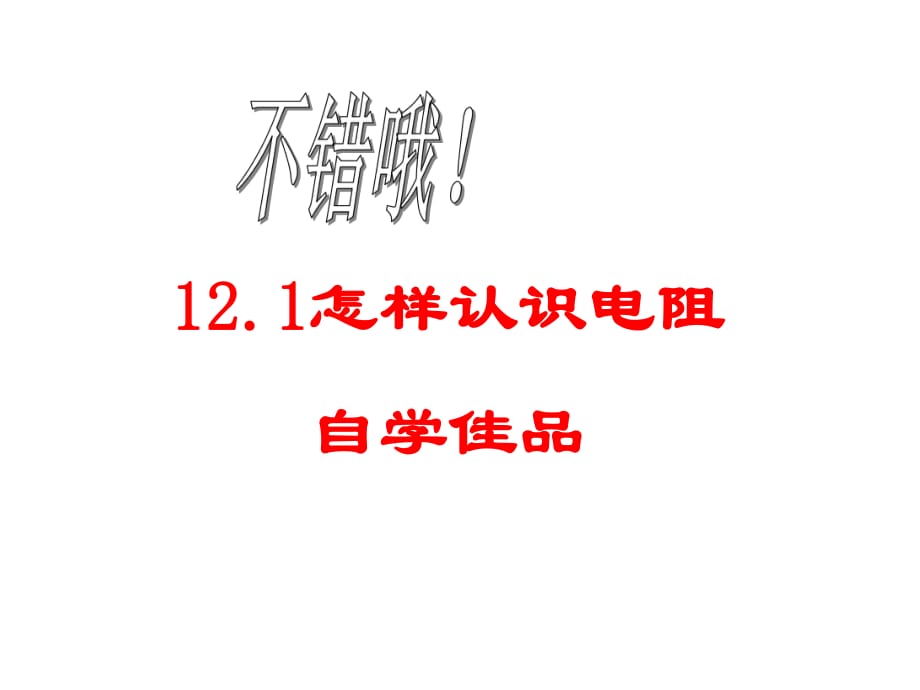 不错哦！

12.1怎样认识电阻

自学佳品